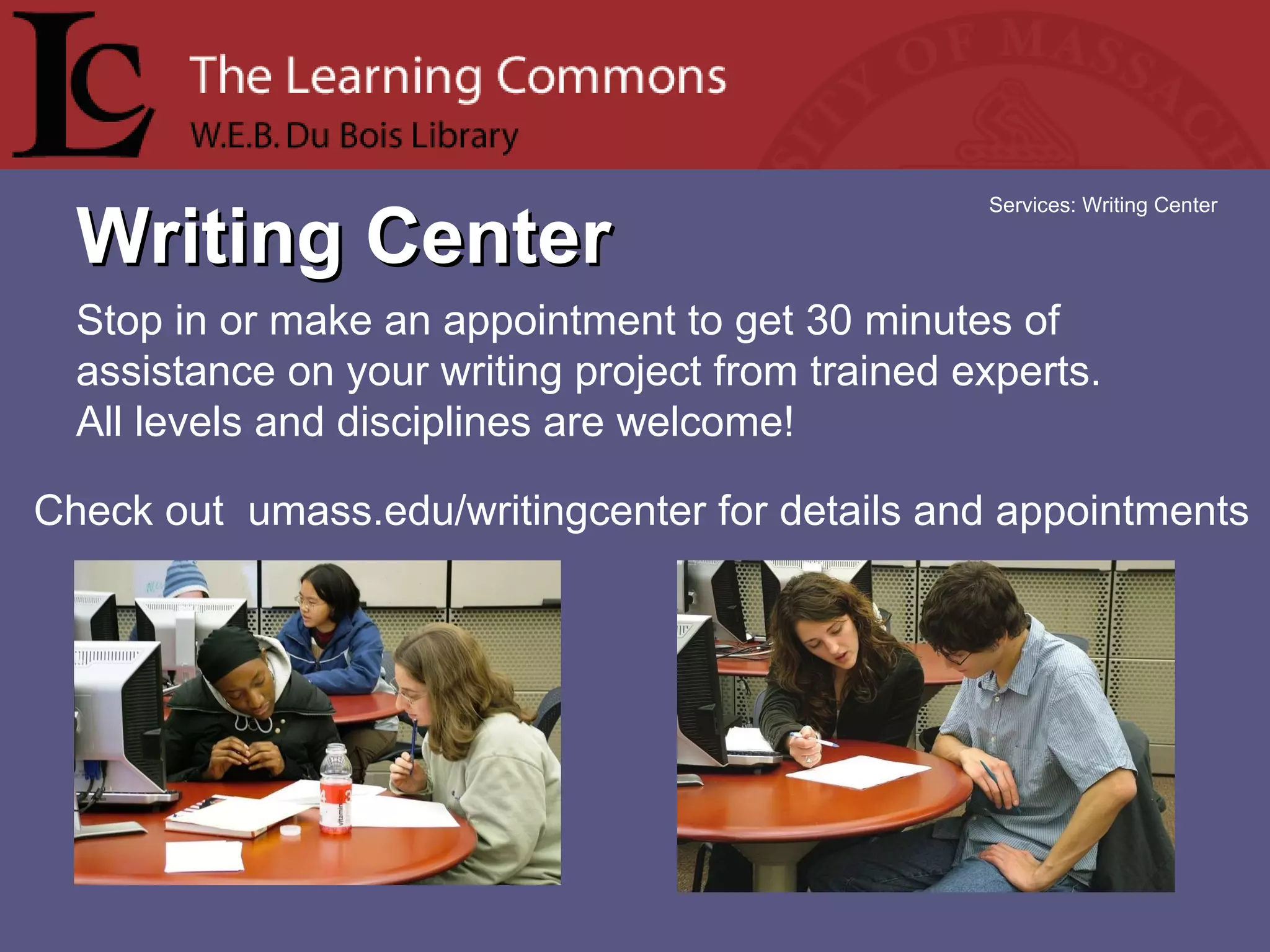 LC The Learning Commons
W.E.B. Du Bois Library

Services: Writing Center

Writing Center

Stop in or make an appointment to get 30 minutes of assistance on your writing project from trained experts. All levels and disciplines are welcome!

Check out umass.edu/writingcenter for details and appointments

vitamin